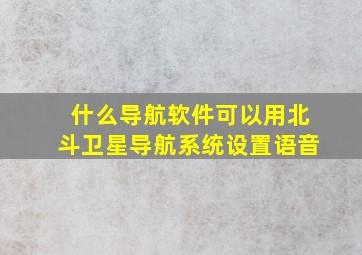 什么导航软件可以用北斗卫星导航系统设置语音